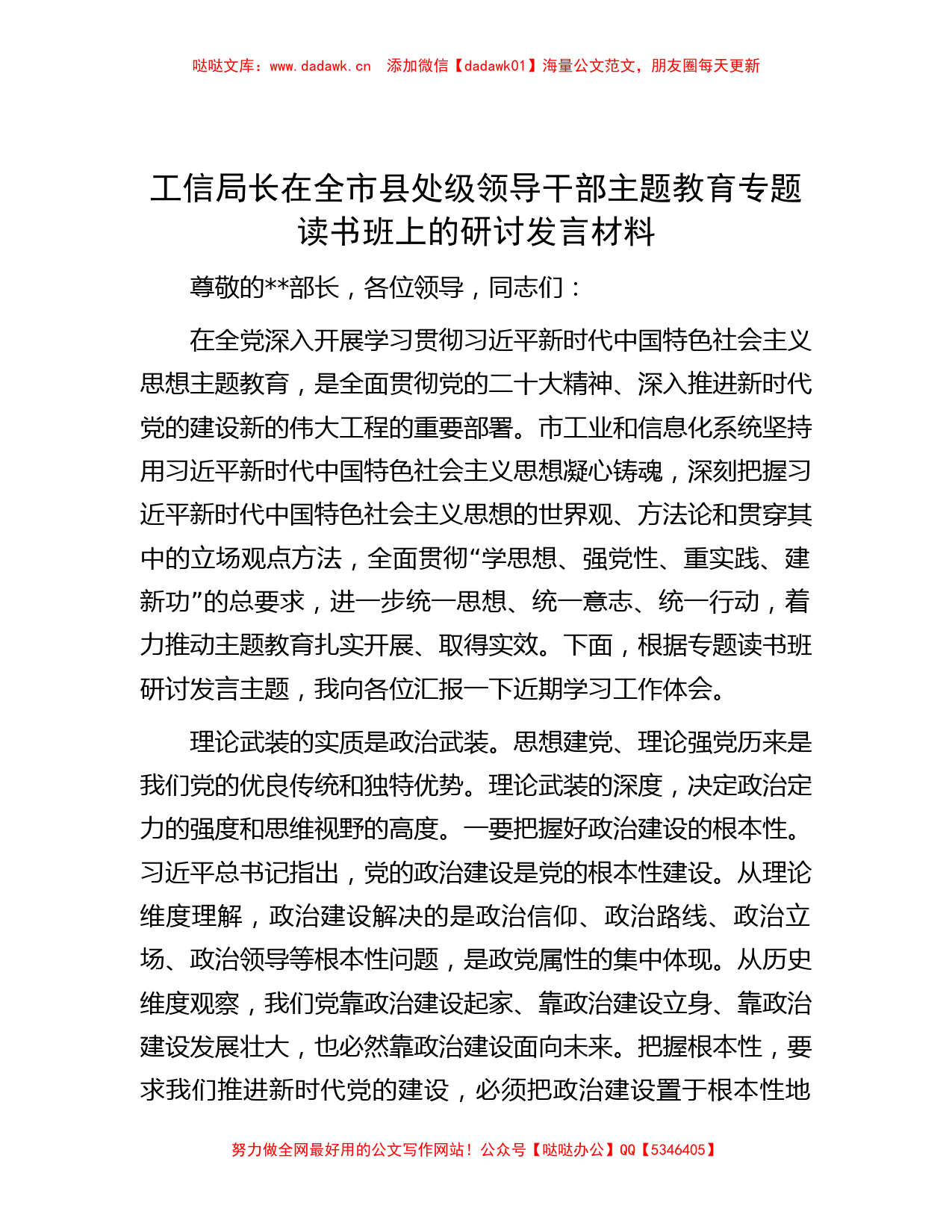 哒哒文库：www.dadawk.cn　添加微信【dadawk01】海量公文范文，朋友圈每天更新

工信局长在全市县处级领导干部主题教育专题读书班上的研讨发言材料

尊敬的**部长，各位领导，同志们：

在全党深入开展学习贯彻习近平新时代中国特色社会主义思想主题教育，是全面贯彻党的二十大精神、深入推进新时代党的建设新的伟大工程的重要部署。市工业和信息化系统坚持用习近平新时代中国特色社会主义思想凝心铸魂，深刻把握习近平新时代中国特色社会主义思想的世界观、方法论和贯穿其中的立场观点方法，全面贯彻“学思想、强党性、重实践、建新功”的总要求，进一步统一思想、统一意志、统一行动，着力推动主题教育扎实开展、取得实效。下面，根据专题读书班研讨发言主题，我向各位汇报一下近期学习工作体会。

理论武装的实质是政治武装。思想建党、理论强党历来是我们党的优良传统和独特优势。理论武装的深度，决定政治定力的强度和思维视野的高度。一要把握好政治建设的根本性。习近平总书记指出，党的政治建设是党的根本性建设。从理论维度理解，政治建设解决的是政治信仰、政治路线、政治立场、政治领导等根本性问题，是政党属性的集中体现。从历史维度观察，我们党靠政治建设起家、靠政治建设立身、靠政治建设发展壮大，也必然靠政治建设面向未来。把握根本性，要求我们推进新时代党的建设，必须把政治建设置于根本性地

努力做全网最好用的公文写作网站！公众号【哒哒办公】QQ【5346405】